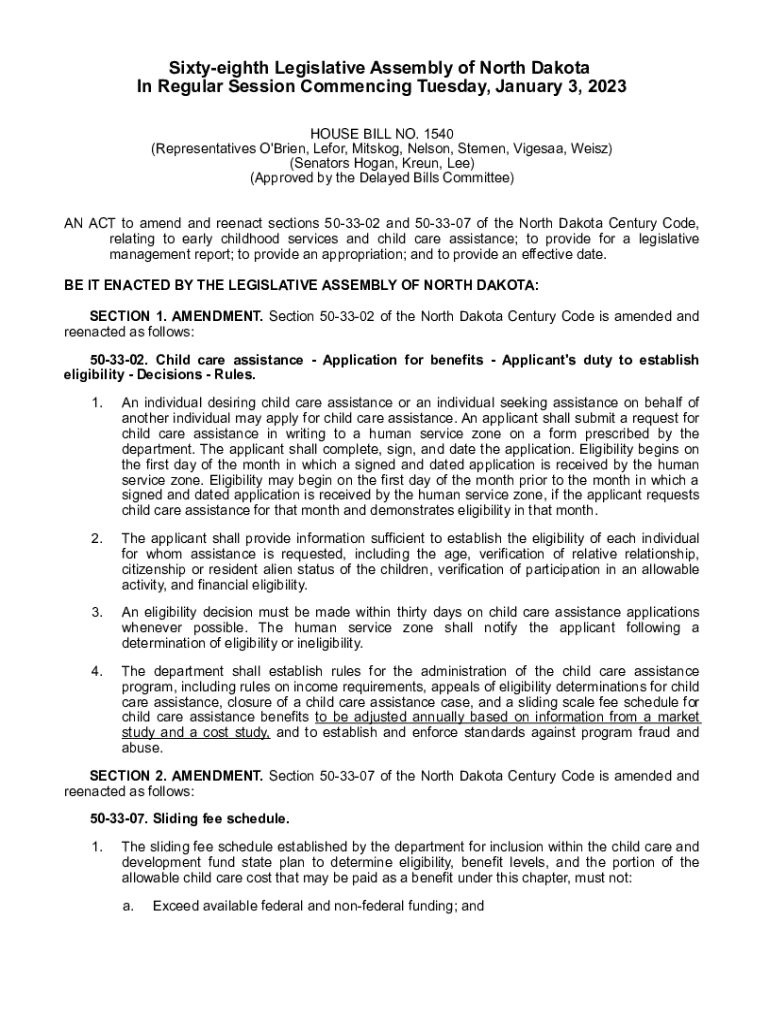 Sixty-eighth Legislative Assembly of North Dakota
In Regular Session Commencing Tuesday, January 3, 2023

HOUSE BILL NO. 1540
(Representatives O'Brien, Lefor, Mitskog, Nelson, Stemen, Vigesaa, Weisz)
(Senators Hogan, Kreun, Lee)
(Approved by the Delayed Bills Committee)

AN ACT to amend and reenact sections 50-33-02 and 50-33-07 of the North Dakota Century Code, relating to early childhood services and child care assistance; to provide for a legislative management report; to provide an appropriation; and to provide an effective date.

BE IT ENACTED BY THE LEGISLATIVE ASSEMBLY OF NORTH DAKOTA:

SECTION 1. AMENDMENT. Section 50-33-02 of the North Dakota Century Code is amended and reenacted as follows:

50-33-02. Child care assistance - Application for benefits - Applicant's duty to establish eligibility - Decisions - Rules.

1. An individual desiring child care assistance or an individual seeking assistance on behalf of another individual may apply for child care assistance. An applicant shall submit a request for child care assistance in writing to a human service zone on a form prescribed by the department. The applicant shall complete, sign, and date the application. Eligibility begins on the first day of the month in which a signed and dated application is received by the human service zone. Eligibility may begin on the first day of the month prior to the month in which a signed and dated application is received by the human service zone, if the applicant requests child care assistance for that month and demonstrates eligibility in that month.

2. The applicant shall provide information sufficient to establish the eligibility of each individual for whom assistance is requested, including the age, verification of relative relationship, citizenship or resident alien status of the children, verification of participation in an allowable activity, and financial eligibility.

3. An eligibility decision must be made within thirty days on child care assistance applications whenever possible. The human service zone shall notify the applicant following a determination of eligibility or ineligibility.

4. The department shall establish rules for the administration of the child care assistance program, including rules on income requirements, appeals of eligibility determinations for child care assistance, closure of a child care assistance case, and a sliding scale fee schedule for child care assistance benefits to be adjusted annually based on information from a market study and a cost study, and to establish and enforce standards against program fraud and abuse.

SECTION 2. AMENDMENT. Section 50-33-07 of the North Dakota Century Code is amended and reenacted as follows:

50-33-07. Sliding fee schedule.

1. The sliding fee schedule established by the department for inclusion within the child care and development fund state plan to determine eligibility, benefit levels, and the portion of the allowable child care cost that may be paid as a benefit under this chapter, must not:

a. Exceed available federal and non-federal funding; and